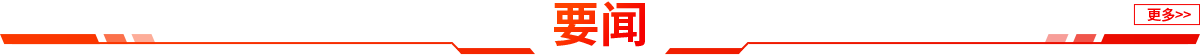 要闻

更多>>